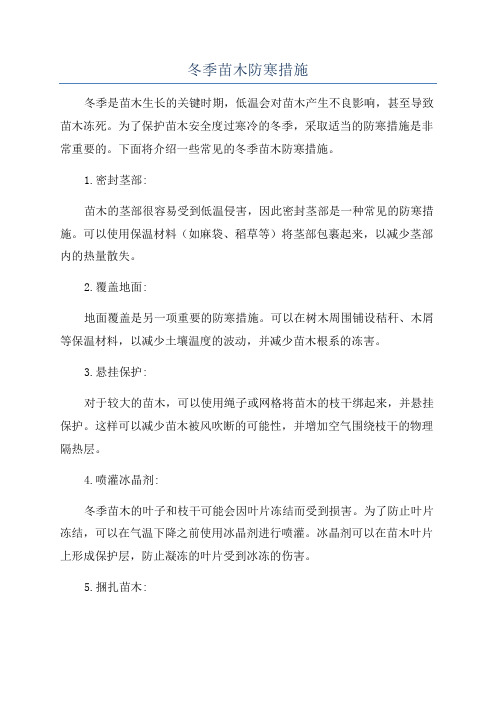 冬季苗木防寒措施

冬季是苗木生长的关键时期，低温会对苗木产生不良影响，甚至导致苗木冻死。为了保护苗木安全度过寒冷的冬季，采取适当的防寒措施是非常重要的。下面将介绍一些常见的冬季苗木防寒措施。

1.密封茎部:

苗木的茎部很容易受到低温侵害，因此密封茎部是一种常见的防寒措施。可以使用保温材料（如麻袋、稻草等）将茎部包裹起来，以减少茎部内的热量散失。

2.覆盖地面:

地面覆盖是另一项重要的防寒措施。可以在树木周围铺设秸秆、木屑等保温材料，以减少土壤温度的波动，并减少苗木根系的冻害。

3.悬挂保护:

对于较大的苗木，可以使用绳子或网格将苗木的枝干绑起来，并悬挂保护。这样可以减少苗木被风吹断的可能性，并增加空气围绕枝干的物理隔热层。

4.喷灌冰晶剂:

冬季苗木的叶子和枝干可能会因叶片冻结而受到损害。为了防止叶片冻结，可以在气温下降之前使用冰晶剂进行喷灌。冰晶剂可以在苗木叶片上形成保护层，防止凝冻的叶片受到冰冻的伤害。

5.捆扎苗木: